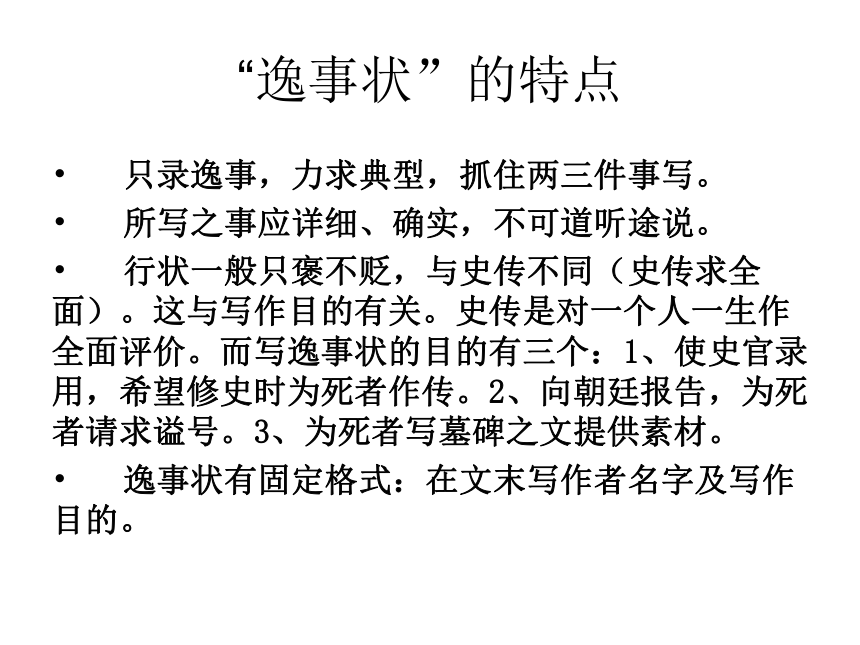 “逸事状”的特点

• 只录逸事，力求典型，抓住两三件事写。

• 所写之事应详细、确实，不可道听途说。

• 行状一般只褒不贬，与史传不同（史传求全面）。这与写作目的有关。史传是对一个人一生作全面评价。而写逸事状的目的有三个：1、使史官录用，希望修史时为死者作传。2、向朝廷报告，为死者请求谥号。3、为死者写墓碑之文提供素材。

• 逸事状有固定格式：在文末写作者名字及写作目的。